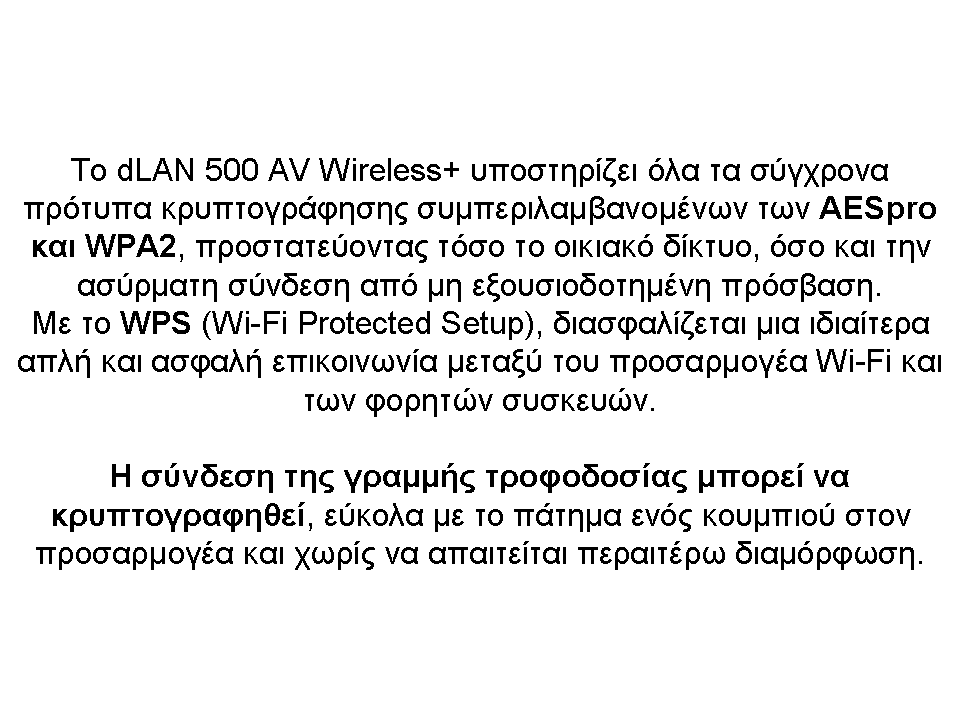 Το dLAN 500 AV Wireless+ υποστηρίζει όλα τα σύγχρονα πρότυπα κρυπτογράφησης συμπεριλαμβανομένων των AESpro και WPA2, προστατεύοντας τόσο το οικιακό δίκτυο, όσο και την ασύρματη σύνδεση από μη εξουσιοδοτημένη πρόσβαση.
Με το WPS (Wi-Fi Protected Setup), διασφαλίζεται μια ιδιαίτερα απλή και ασφαλή επικοινωνία μεταξύ του προσαρμογέα Wi-Fi και των φορητών συσκευών.

Η σύνδεση της γραμμής τροφοδοσίας μπορεί να κρυπτογραφηθεί, εύκολα με το πάτημα ενός κουμπιού στον προσαρμογέα και χωρίς να απαιτείται περαιτέρω διαμόρφωση.